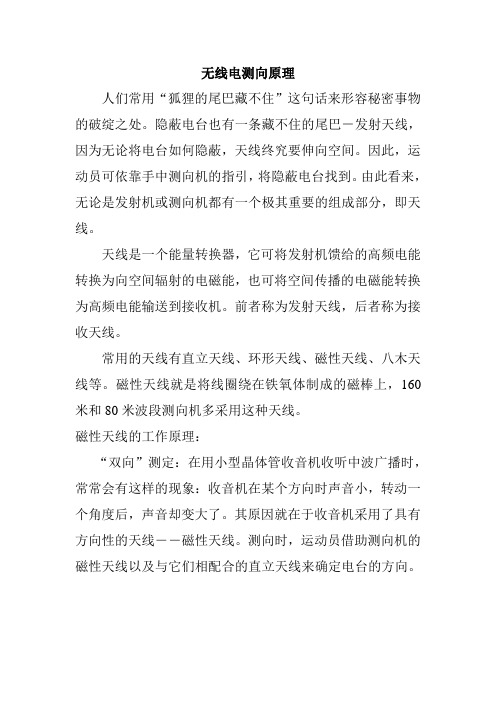 无线电测向原理

人们常用“狐狸的尾巴藏不住”这句话来形容秘密事物的破绽之处。隐蔽电台也有一条藏不住的尾巴－发射天线，因为无论将电台如何隐蔽，天线终究要伸向空间。因此，运动员可依靠手中测向机的指引，将隐蔽电台找到。由此看来，无论是发射机或测向机都有一个极其重要的组成部分，即天线。

天线是一个能量转换器，它可将发射机馈给的高频电能转换为向空间辐射的电磁能，也可将空间传播的电磁能转换为高频电能输送到接收机。前者称为发射天线，后者称为接收天线。

常用的天线有直立天线、环形天线、磁性天线、八木天线等。磁性天线就是将线圈绕在铁氧体制成的磁棒上，160米和80米波段测向机多采用这种天线。

磁性天线的工作原理：

“双向”测定：在用小型晶体管收音机收听中波广播时，常常会有这样的现象：收音机在某个方向时声音小，转动一个角度后，声音却变大了。其原因就在于收音机采用了具有方向性的天线－－磁性天线。测向时，运动员借助测向机的磁性天线以及与它们相配合的直立天线来确定电台的方向。